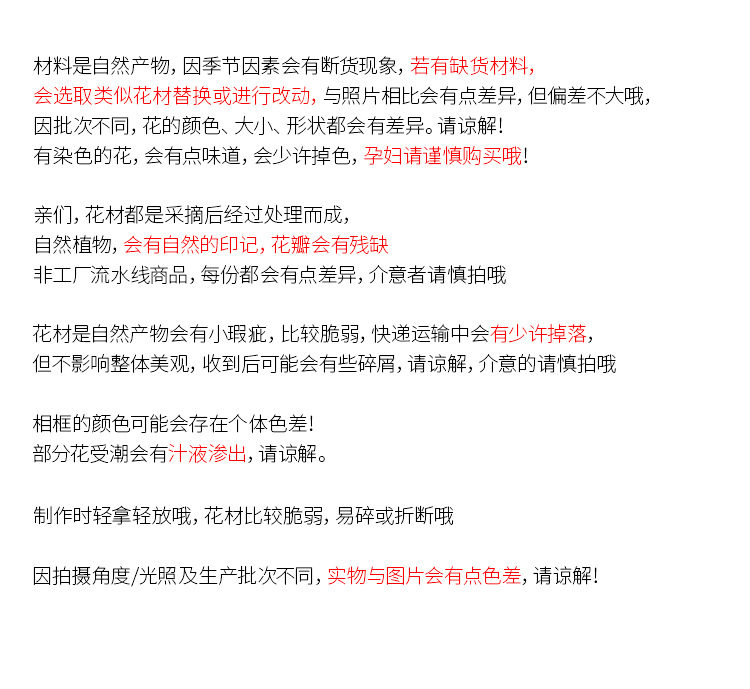 材料是自然产物，因季节因素会有断货现象，若有缺货材料，
会选取类似花材替换或进行改动，与照片相比会有点差异，但偏差不大哦，
因批次不同，花的颜色、大小、形状都会有差异。请谅解！
有染色的花，会有点味道，会少许掉色，孕妇请谨慎购买哦！

亲们，花材都是采摘后经过处理而成，
自然植物，会有自然的印记，花瓣会有残缺
非工厂流水线商品，每份都会有点差异，介意者请慎拍哦

花材是自然产物会有小瑕疵，比较脆弱，快递运输中会有少许掉落，
但不影响整体美观，收到后可能会有些碎屑，请谅解，介意的请慎拍哦

相框的颜色可能会存在个体色差！
部分花受潮会有汁液渗出，请谅解。

制作时轻拿轻放哦，花材比较脆弱，易碎或折断哦

因拍摄角度/光照及生产批次不同，实物与图片会有点色差，请谅解！